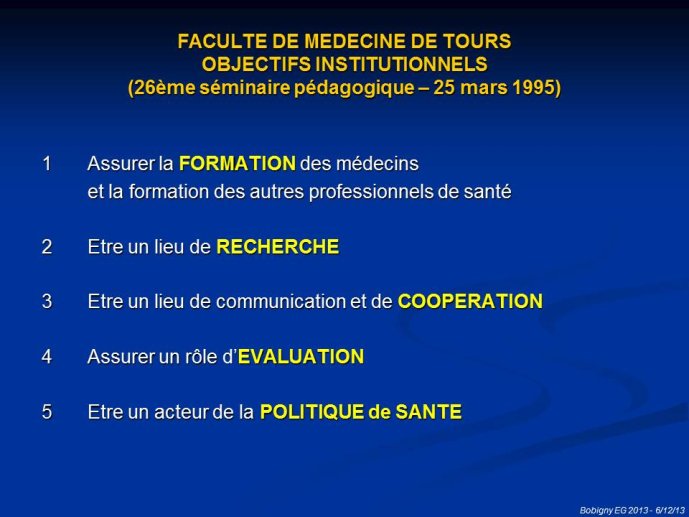 FACULTE DE MEDECINE DE TOURS
OBJECTIFS INSTITUTIONNELS
(26ème séminaire pédagogique – 25 mars 1995)

1 Assurer la FORMATION des médecins et la formation des autres professionnels de santé

2 Etre un lieu de RECHERCHE

3 Etre un lieu de communication et de COOPERATION

4 Assurer un rôle d'EVALUATION

5 Etre un acteur de la POLITIQUE de SANTE

Bobigny EG 2013 - 6/12/13